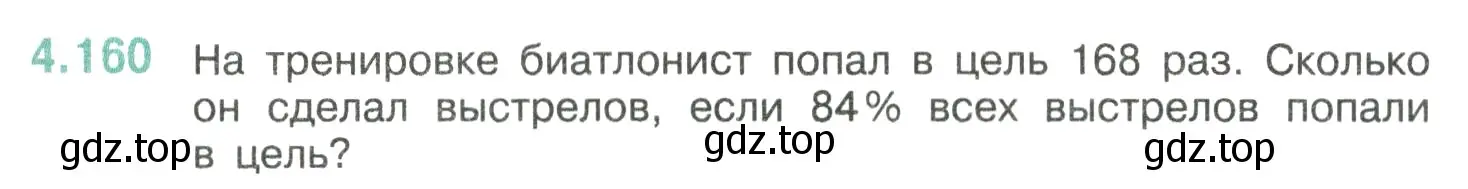 4.160 На тренировке биатлонист попал в цель 168 раз. Сколько он сделал выстрелов, если 84% всех выстрелов попали в цель?

gdz.top gdz.top gdz.top